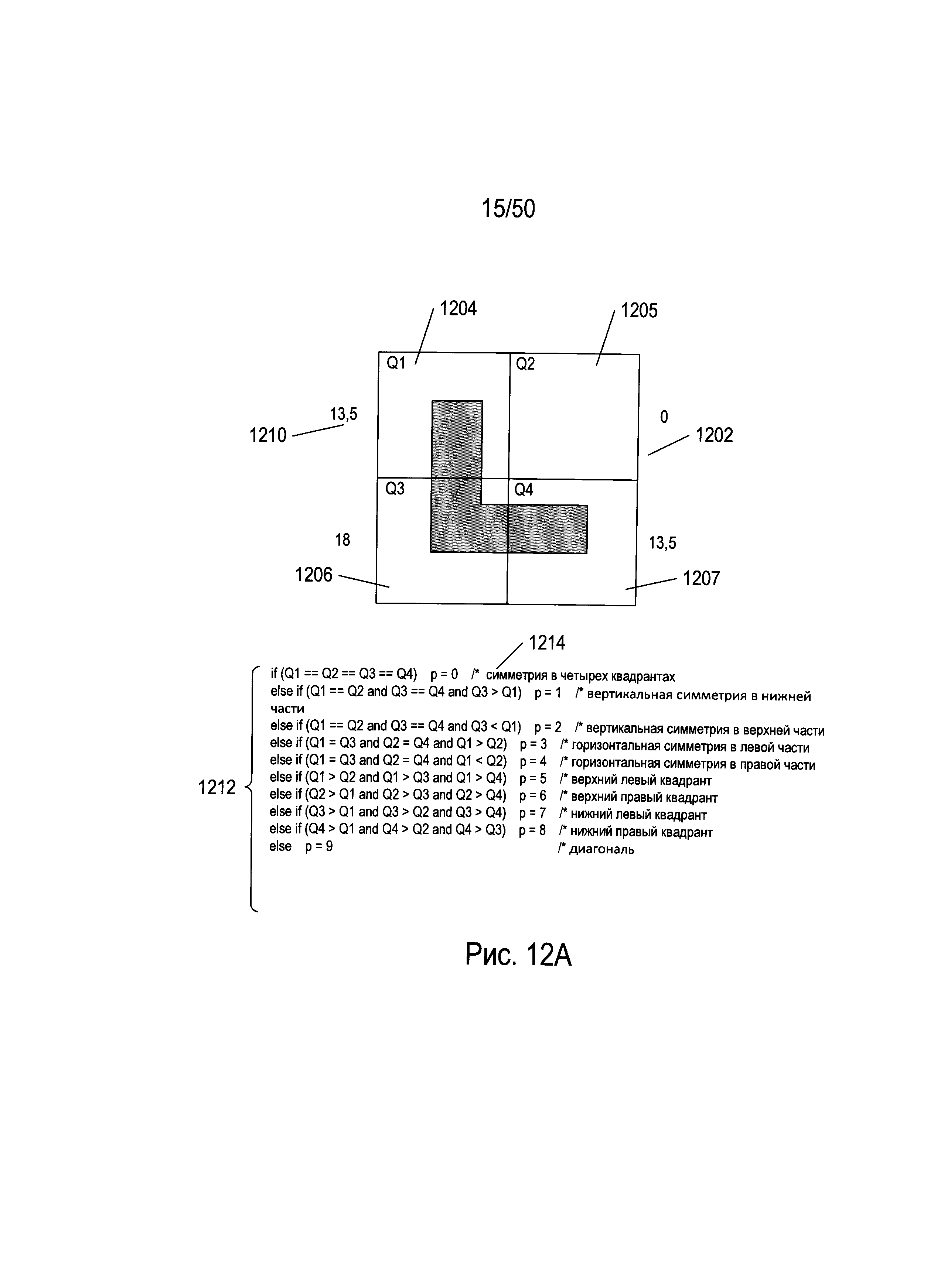 15/50

1204

1205

Q1

Q2

13,5

0

1210

1202

Q3

Q4

18

13,5

1206

1207

1214

1212

if (Q1 == Q2 == Q3 == Q4)    p = 0    /*  симметрия в четырех квадрантах
else if (Q1 == Q2 and Q3 == Q4 and Q3 > Q1)    p = 1    /* вертикальная симметрия в нижней части
else if (Q1 == Q2 and Q3 == Q4 and Q3 < Q1)    p = 2    /* вертикальная симметрия в верхней части
else if (Q1 = Q3 and Q2 = Q4 and Q1 > Q2)    p = 3    /* горизонтальная симметрия в левой части
else if (Q1 = Q3 and Q2 = Q4 and Q1 < Q2)    p = 4    /* горизонтальная симметрия в правой части
else if (Q1 > Q2 and Q1 > Q3 and Q1 > Q4)    p = 5    /* верхний левый квадрант
else if (Q2 > Q1 and Q2 > Q3 and Q2 > Q4)    p = 6    /* верхний правый квадрант
else if (Q3 > Q1 and Q3 > Q2 and Q3 > Q4)    p = 7    /* нижний левый квадрант
else if (Q4 > Q1 and Q4 > Q2 and Q4 > Q3)    p = 8    /* нижний правый квадрант
else    p = 9    /* диагональ

Рис. 12A